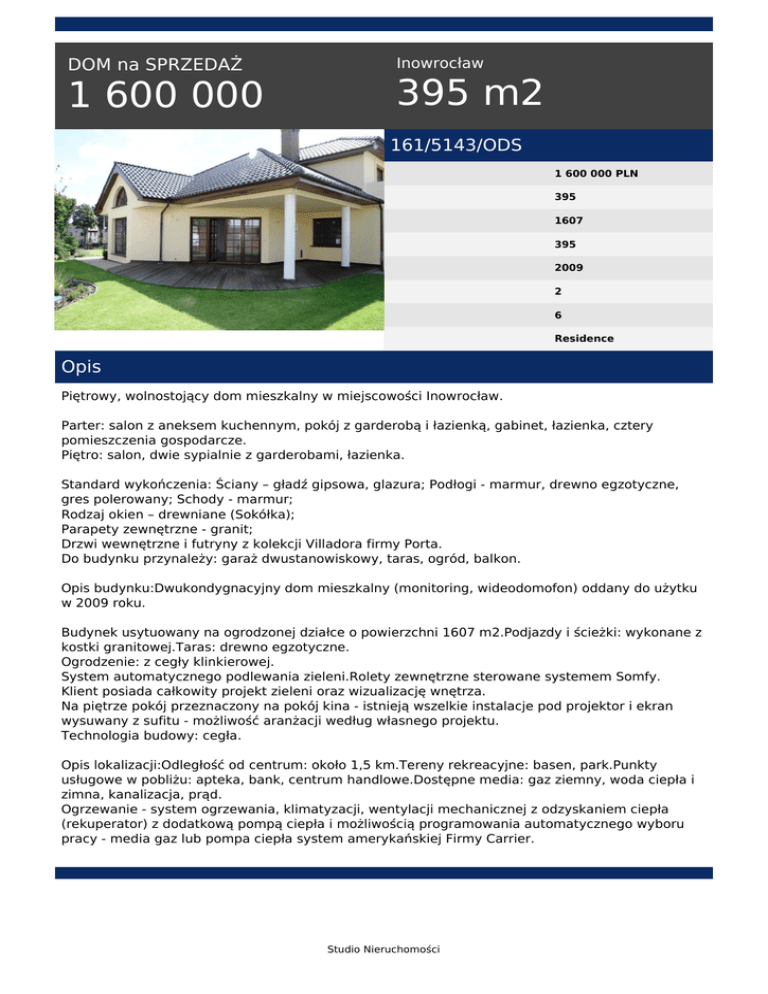 DOM na SPRZEDAŻ
1 600 000

Inowrocław
395 m2

161/5143/ODS

1 600 000 PLN
395
1607
395
2009
2
6
Residence

Opis

Piętrowy, wolnostojący dom mieszkalny w miejscowości Inowrocław.

Parter: salon z aneksem kuchennym, pokój z garderobą i łazienką, gabinet, łazienka, cztery pomieszczenia gospodarcze.
Piętro: salon, dwie sypialnie z garderobami, łazienka.

Standard wykończenia: Ściany – gładź gipsowa, glazura; Podłogi - marmur, drewno egzotyczne, gres polerowany; Schody - marmur;
Rodzaj okien – drewniane (Sokółka);
Parapety zewnętrzne - granit;
Drzwi wewnętrzne i futryny z kolekcji Villadora firmy Porta.
Do budynku przynależy: garaż dwustanowiskowy, taras, ogród, balkon.

Opis budynku:Dwukondygnacyjny dom mieszkalny (monitoring, wideodomofon) oddany do użytku w 2009 roku.

Budynek usytuowany na ogrodzonej działce o powierzchni 1607 m2.Podjazdy i ścieżki: wykonane z kostki granitowej.Taras: drewno egzotyczne.
Ogrodzenie: z cegły klinkierowej.
System automatycznego podlewania zieleni.Rolety zewnętrzne sterowane systemem Somfy.
Klient posiada całkowity projekt zieleni oraz wizualizację wnętrza.
Na piętrze pokój przeznaczony na pokój kina - istnieją wszelkie instalacje pod projektor i ekran wysuwany z sufitu - możliwość aranżacji według własnego projektu.
Technologia budowy: cegła.

Opis lokalizacji:Odległość od centrum: około 1,5 km.Tereny rekreacyjne: basen, park.Punkty usługowe w pobliżu: apteka, bank, centrum handlowe.Dostępne media: gaz ziemny, woda ciepła i zimna, kanalizacja, prąd.
Ogrzewanie - system ogrzewania, klimatyzacji, wentylacji mechanicznej z odzyskaniem ciepła (rekuperator) z dodatkową pompą ciepła i możliwością programowania automatycznego wyboru pracy - media gaz lub pompa ciepła system amerykańskiej Firmy Carrier.

Studio Nieruchomości